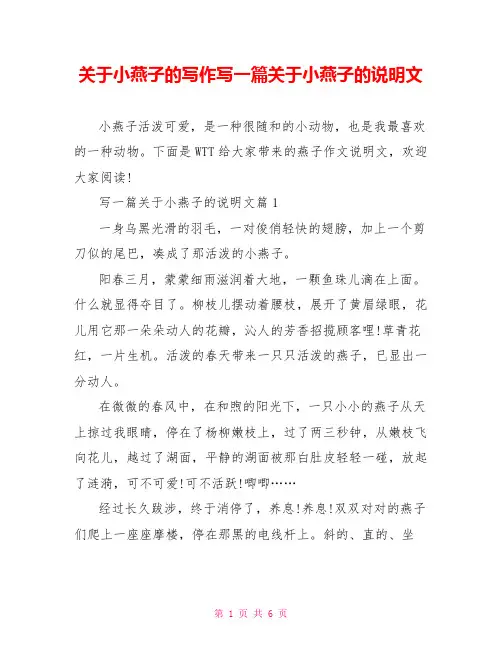 关于小燕子的写作写一篇关于小燕子的说明文

小燕子活泼可爱，是一种很随和的小动物，也是我最喜欢的一种动物。下面是WTT给大家带来的燕子作文说明文，欢迎大家阅读！

写一篇关于小燕子的说明文篇1

一身乌黑光滑的羽毛，一对俊俏轻快的翅膀，加上一个剪刀似的尾巴，凑成了那活泼的小燕子。

阳春三月，蒙蒙细雨滋润着大地，一颗鱼珠儿滴在上面。什么就显得夺目了。柳枝儿摆动着腰枝，展开了黄眉绿眼，花儿用它那一朵朵动人的花瓣，沁人的芳香招揽顾客哩！草青花红，一片生机。活泼的春天带来一只只活泼的燕子，已显出一分动人。

在微微的春风中，在和煦的阳光下，一只小小的燕子从天上掠过我眼睛，停在了杨柳嫩枝上，过了两三秒钟，从嫩枝飞向花儿，越过了湖面，平静的湖面被那白肚皮轻轻一碰，放起了涟漪，可不可爱！可不活跃！唧唧……

经过长久跋涉，终于消停了，养息！养息！双双对对的燕子们爬上一座座摩楼，停在那黑的电线杆上。斜的、直的、坐

第 1 页 共 6 页